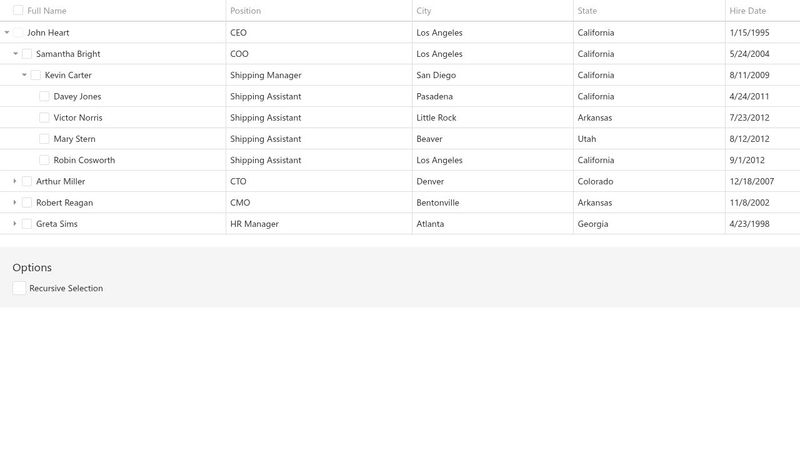 | Full Name | Position | City | State | Hire Date |
|---|---|---|---|---|
| John Heart | CEO | Los Angeles | California | 1/15/1995 |
| Samantha Bright | COO | Los Angeles | California | 5/24/2004 |
| Kevin Carter | Shipping Manager | San Diego | California | 8/11/2009 |
| Davey Jones | Shipping Assistant | Pasadena | California | 4/24/2011 |
| Victor Norris | Shipping Assistant | Little Rock | Arkansas | 7/23/2012 |
| Mary Stern | Shipping Assistant | Beaver | Utah | 8/12/2012 |
| Robin Cosworth | Shipping Assistant | Los Angeles | California | 9/1/2012 |
| Arthur Miller | CTO | Denver | Colorado | 12/18/2007 |
| Robert Reagan | CMO | Bentonville | Arkansas | 11/8/2002 |
| Greta Sims | HR Manager | Atlanta | Georgia | 4/23/1998 |

Options

Recursive Selection